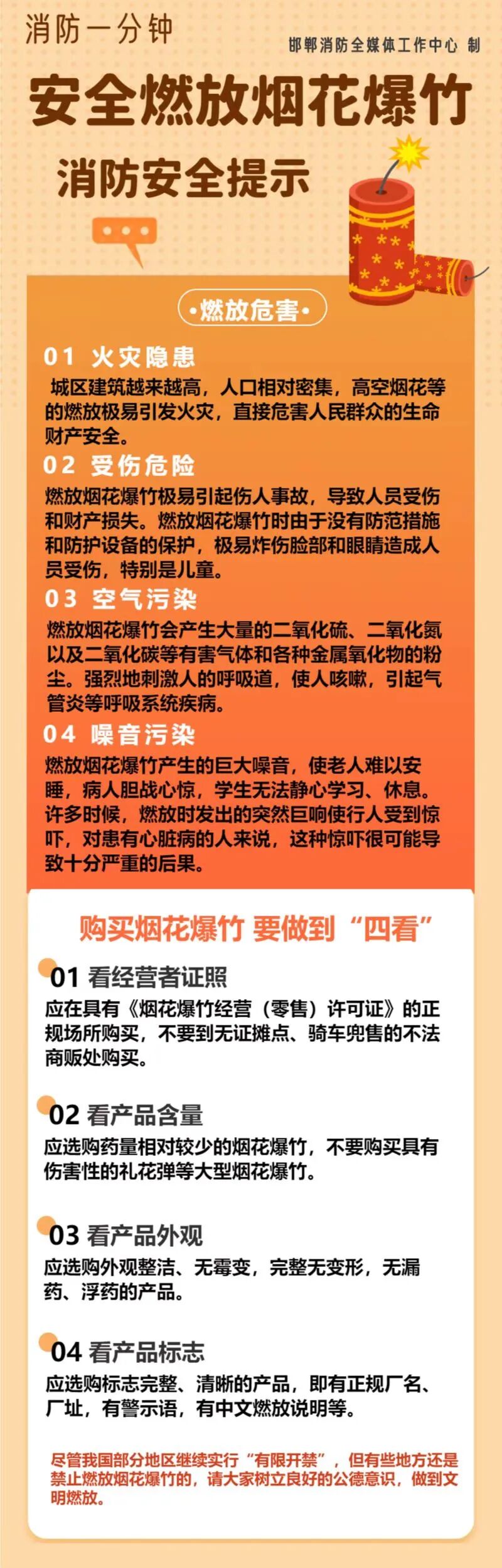 消防一分钟

邯郸消防全媒体工作中心 制

安全燃放烟花爆竹

消防安全提示

•燃放危害•

01 火灾隐患

城区建筑越来越高，人口相对密集，高空烟花等的燃放极易引发火灾，直接危害人民群众的生命财产安全。

02 受伤危险

燃放烟花爆竹极易引起伤人事故，导致人员受伤和财产损失。燃放烟花爆竹时由于没有防范措施和防护设备的保护，极易炸伤脸部和眼睛造成人员受伤，特别是儿童。

03 空气污染

燃放烟花爆竹会产生大量的二氧化硫、二氧化氮以及二氧化碳等有害气体和各种金属氧化物的粉尘。强烈地刺激人的呼吸道，使人咳嗽，引起气管炎等呼吸系统疾病。

04 噪音污染

燃放烟花爆竹产生的巨大噪音，使老人难以安睡，病人胆战心惊，学生无法静心学习、休息。许多时候，燃放时发出的突然巨响使行人受到惊吓，对患有心脏病的人来说，这种惊吓很可能导致十分严重的后果。

购买烟花爆竹 要做到“四看”

01 看经营者证照

应在具有《烟花爆竹经营（零售）许可证》的正规场所购买，不要到无证摊点、骑车兜售的不法商贩处购买。

02 看产品含量

应选购药量相对较少的烟花爆竹，不要购买具有伤害性的礼花弹等大型烟花爆竹。

03 看产品外观

应选购外观整洁、无霉变，完整无变形，无漏药、浮药的产品。

04 看产品标志

应选购标志完整、清晰的产品，即有正规厂名、厂址，有警示语，有中文燃放说明等。

尽管我国部分地区继续实行“有限开禁”，但有些地方还是禁止燃放烟花爆竹的，请大家树立良好的公德意识，做到文明燃放。